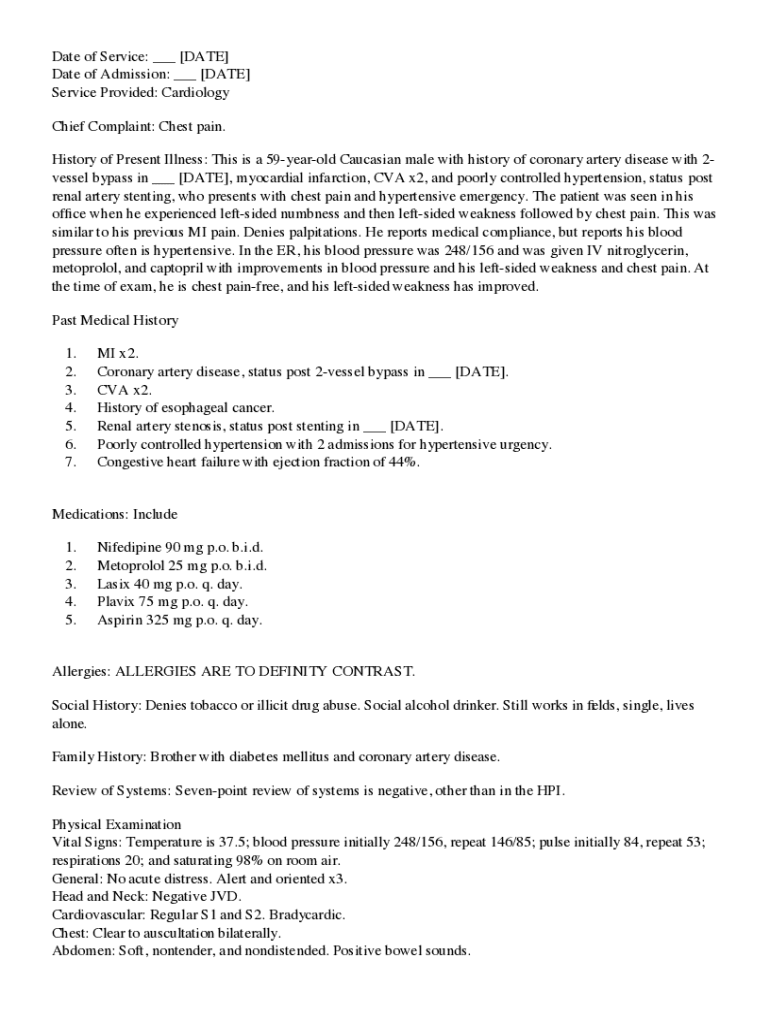 Date of Service: ___ [DATE]
Date of Admission: ___ [DATE]
Service Provided: Cardiology

Chief Complaint: Chest pain.

History of Present Illness: This is a 59-year-old Caucasian male with history of coronary artery disease with 2-vessel bypass in ___ [DATE], myocardial infarction, CVA x2, and poorly controlled hypertension, status post renal artery stenting, who presents with chest pain and hypertensive emergency. The patient was seen in his office when he experienced left-sided numbness and then left-sided weakness followed by chest pain. This was similar to his previous MI pain. Denies palpitations. He reports medical compliance, but reports his blood pressure often is hypertensive. In the ER, his blood pressure was 248/156 and was given IV nitroglycerin, metoprolol, and captopril with improvements in blood pressure and his left-sided weakness and chest pain. At the time of exam, he is chest pain-free, and his left-sided weakness has improved.

Past Medical History

1. MI x2.
2. Coronary artery disease, status post 2-vessel bypass in ___ [DATE].
3. CVA x2.
4. History of esophageal cancer.
5. Renal artery stenosis, status post stenting in ___ [DATE].
6. Poorly controlled hypertension with 2 admissions for hypertensive urgency.
7. Congestive heart failure with ejection fraction of 44%.

Medications: Include

1. Nifedipine 90 mg p.o. b.i.d.
2. Metoprolol 25 mg p.o. b.i.d.
3. Lasix 40 mg p.o. q. day.
4. Plavix 75 mg p.o. q. day.
5. Aspirin 325 mg p.o. q. day.

Allergies: ALLERGIES ARE TO DEFINITY CONTRAST.

Social History: Denies tobacco or illicit drug abuse. Social alcohol drinker. Still works in felds, single, lives alone.

Family History: Brother with diabetes mellitus and coronary artery disease.

Review of Systems: Seven-point review of systems is negative, other than in the HPI.

Physical Examination
Vital Signs: Temperature is 37.5; blood pressure initially 248/156, repeat 146/85; pulse initially 84, repeat 53; respirations 20; and saturating 98% on room air.
General: No acute distress. Alert and oriented x3.
Head and Neck: Negative JVD.
Cardiovascular: Regular S1 and S2. Bradycardic.
Chest: Clear to auscultation bilaterally.
Abdomen: Soft, nontender, and nondistended. Positive bowel sounds.